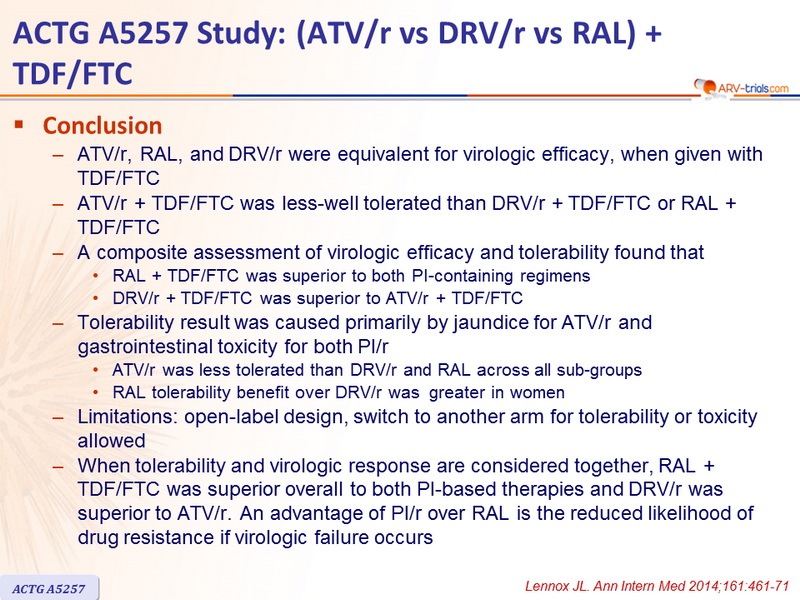 ACTG A5257 Study: (ATV/r vs DRV/r vs RAL) + TDF/FTC

ARV-trials.com

▪ Conclusion

– ATV/r, RAL, and DRV/r were equivalent for virologic efficacy, when given with TDF/FTC

– ATV/r + TDF/FTC was less-well tolerated than DRV/r + TDF/FTC or RAL + TDF/FTC

– A composite assessment of virologic efficacy and tolerability found that

• RAL + TDF/FTC was superior to both PI-containing regimens

• DRV/r + TDF/FTC was superior to ATV/r + TDF/FTC

– Tolerability result was caused primarily by jaundice for ATV/r and gastrointestinal toxicity for both PI/r

• ATV/r was less tolerated than DRV/r and RAL across all sub-groups

• RAL tolerability benefit over DRV/r was greater in women

– Limitations: open-label design, switch to another arm for tolerability or toxicity allowed

– When tolerability and virologic response are considered together, RAL + TDF/FTC was superior overall to both PI-based therapies and DRV/r was superior to ATV/r. An advantage of PI/r over RAL is the reduced likelihood of drug resistance if virologic failure occurs

ACTG A5257

Lennox JL. Ann Intern Med 2014;161:461-71